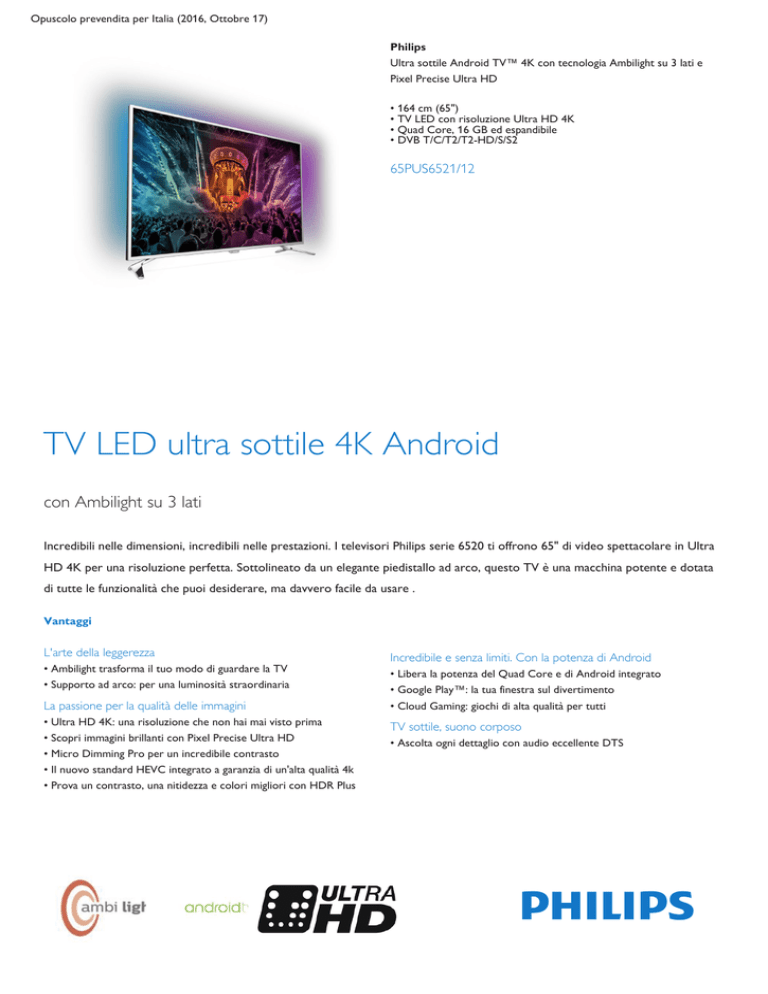 Opuscolo prevendita per Italia (2016, Ottobre 17)

Philips
Ultra sottile Android TV™ 4K con tecnologia Ambilight su 3 lati e Pixel Precise Ultra HD

• 164 cm (65")
• TV LED con risoluzione Ultra HD 4K
• Quad Core, 16 GB ed espandibile
• DVB T/C/T2/T2-HD/S/S2

65PUS6521/12

TV LED ultra sottile 4K Android

con Ambilight su 3 lati

Incredibili nelle dimensioni, incredibili nelle prestazioni. I televisori Philips serie 6520 ti offrono 65" di video spettacolare in Ultra HD 4K per una risoluzione perfetta. Sottolineato da un elegante piedistallo ad arco, questo TV è una macchina potente e dotata di tutte le funzionalità che puoi desiderare, ma davvero facile da usare .

Vantaggi

L'arte della leggerezza
• Ambilight trasforma il tuo modo di guardare la TV
• Supporto ad arco: per una luminosità straordinaria

La passione per la qualità delle immagini
• Ultra HD 4K: una risoluzione che non hai mai visto prima
• Scopri immagini brillanti con Pixel Precise Ultra HD
• Micro Dimming Pro per un incredibile contrasto
• Il nuovo standard HEVC integrato a garanzia di un'alta qualità 4k
• Prova un contrasto, una nitidezza e colori migliori con HDR Plus

Incredibile e senza limiti. Con la potenza di Android
• Libera la potenza del Quad Core e di Android integrato
• Google Play™: la tua finestra sul divertimento
• Cloud Gaming: giochi di alta qualità per tutti

TV sottile, suono corposo
• Ascolta ogni dettaglio con audio eccellente DTS

ambi light

androidtv

ULTRA HD

PHILIPS